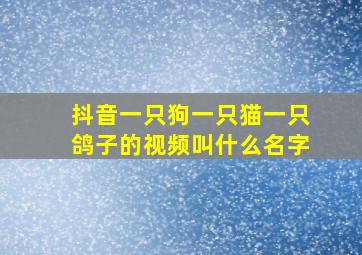 抖音一只狗一只猫一只鸽子的视频叫什么名字